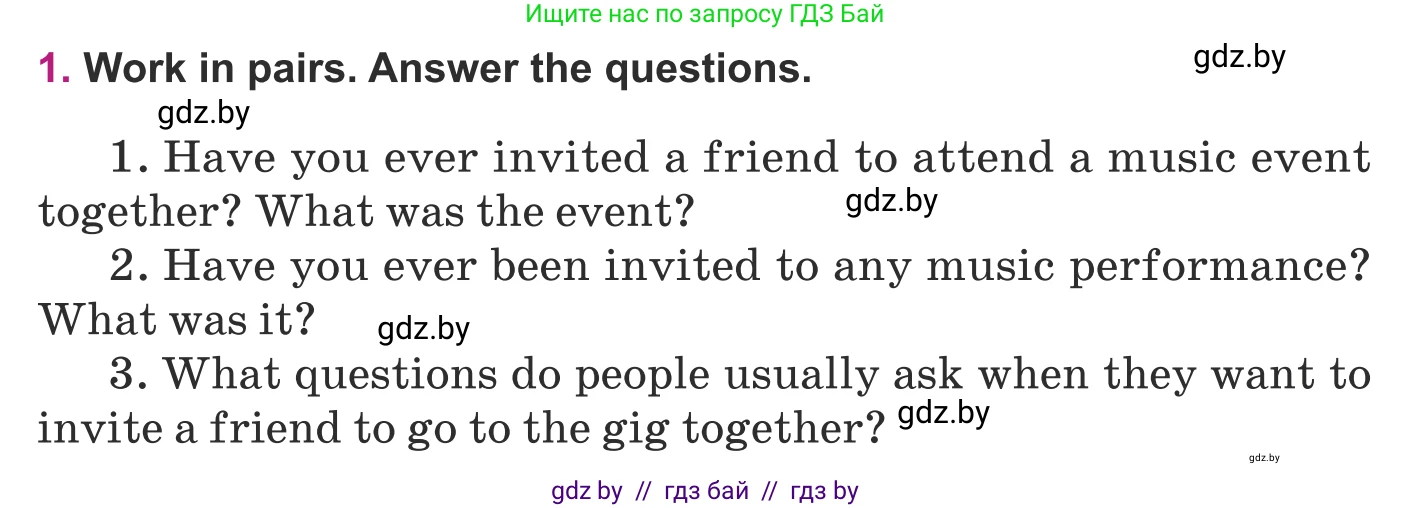 Ищите нас по запросу ГДЗ Бай

1. Work in pairs. Answer the questions.

gdz.by

gdz.by

1. Have you ever invited a friend to attend a music event together? What was the event?

gdz.by

2. Have you ever been invited to any music performance? What was it?

gdz.by

3. What questions do people usually ask when they want to invite a friend to go to the gig together?

gdz.by

gdz.by

gdz by // гдз бай // гдз by